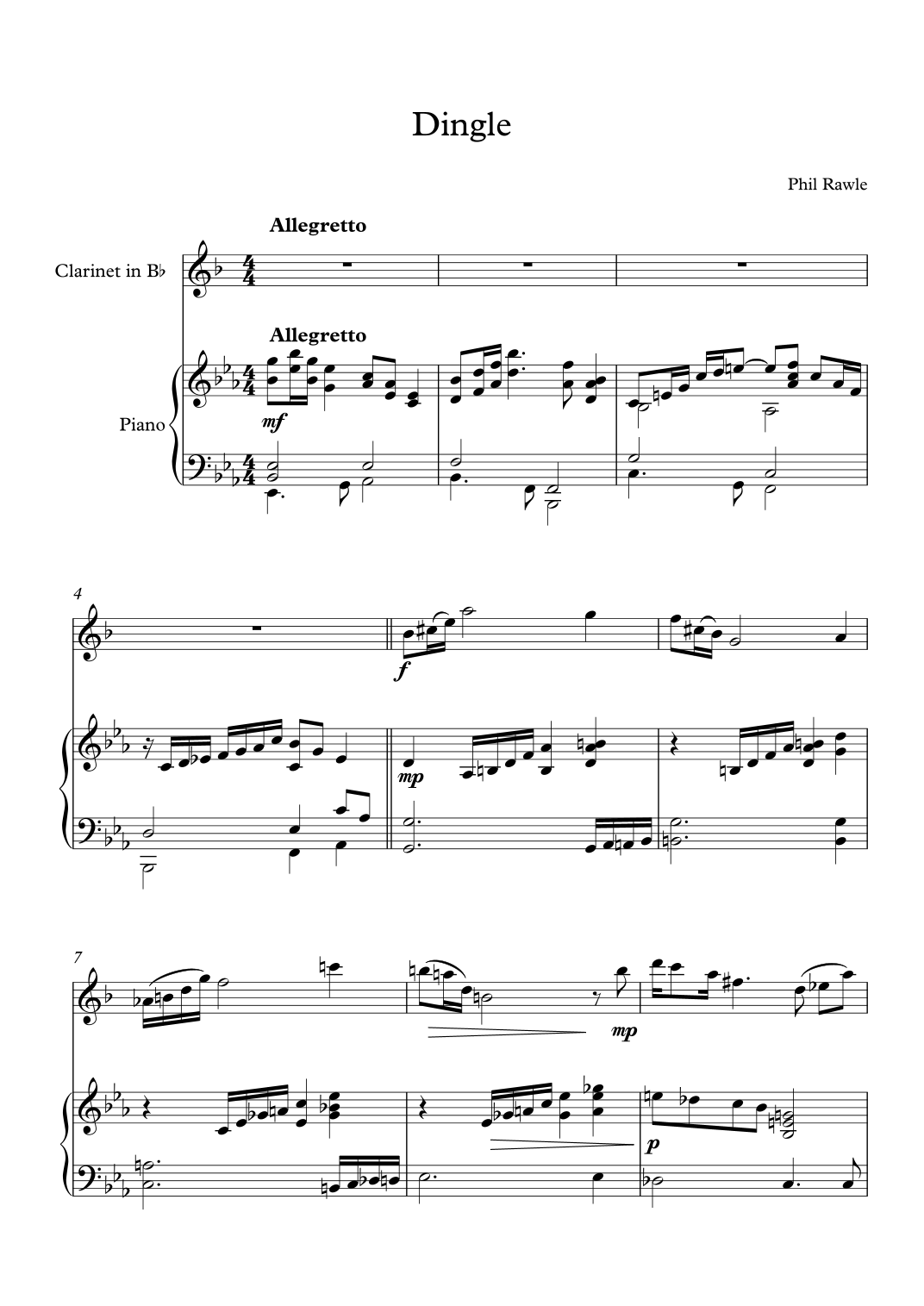 Dingle

Phil Rawle

Allegretto

Clarinet in B♭

Allegretto

Piano

mf

4

f

mp

7

mp

p